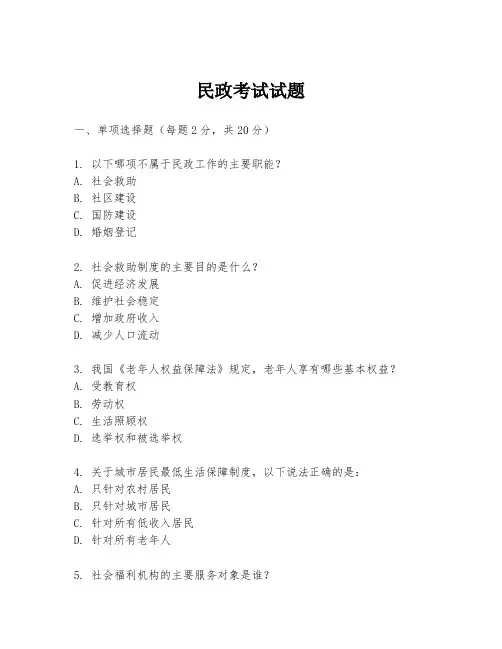 民政考试试题

一、单项选择题（每题2分，共20分）

1. 以下哪项不属于民政工作的主要职能？
A. 社会救助
B. 社区建设
C. 国防建设
D. 婚姻登记

2. 社会救助制度的主要目的是什么？
A. 促进经济发展
B. 维护社会稳定
C. 增加政府收入
D. 减少人口流动

3. 我国《老年人权益保障法》规定，老年人享有哪些基本权益？
A. 受教育权
B. 劳动权
C. 生活照顾权
D. 选举权和被选举权

4. 关于城市居民最低生活保障制度，以下说法正确的是：
A. 只针对农村居民
B. 只针对城市居民
C. 针对所有低收入居民
D. 针对所有老年人

5. 社会福利机构的主要服务对象是谁？